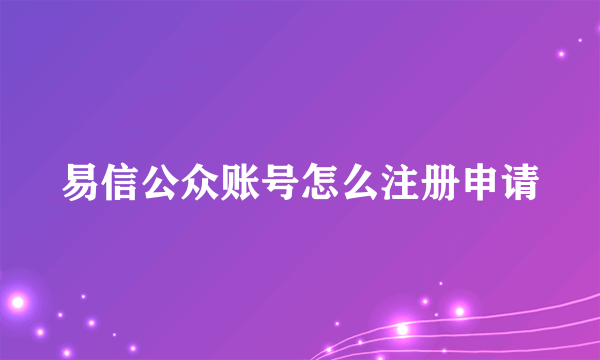 易信公众账号怎么注册申请